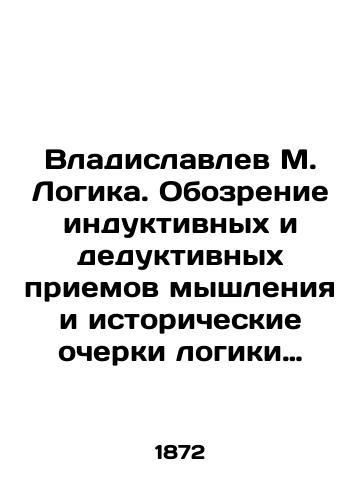 Владиславлев М. Логика. Обозрение индуктивных и дедуктивных приемов мышления и исторические очерки логики…

1872